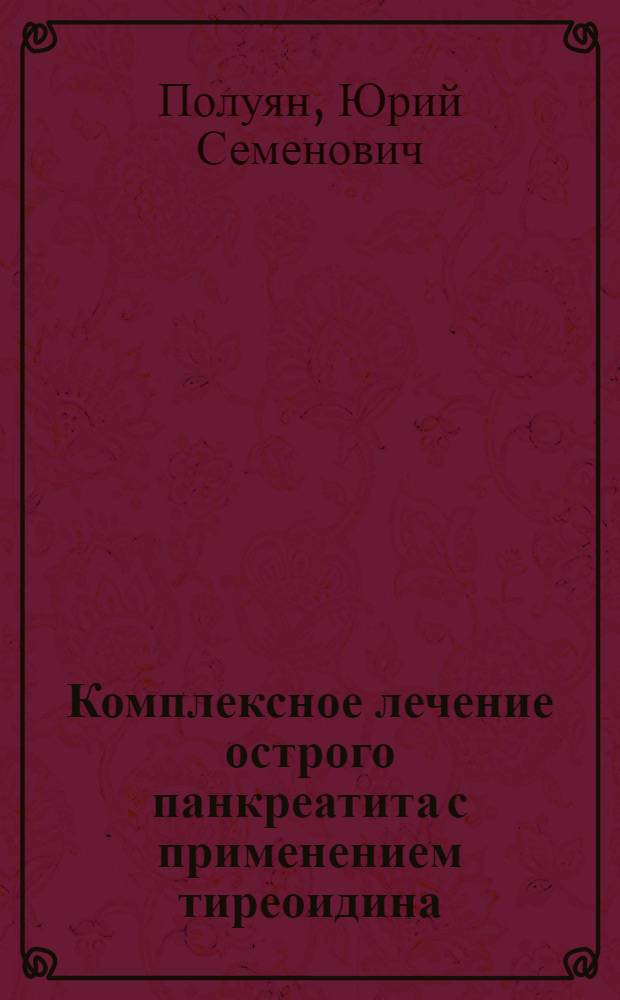 Полуян, Юрий Семенович

Комплексное лечение острого панкреатита с применением тиреоидина